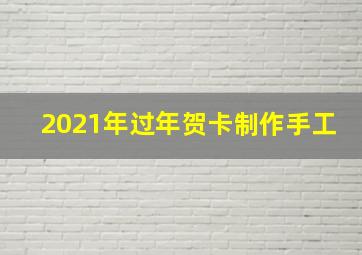 2021年过年贺卡制作手工